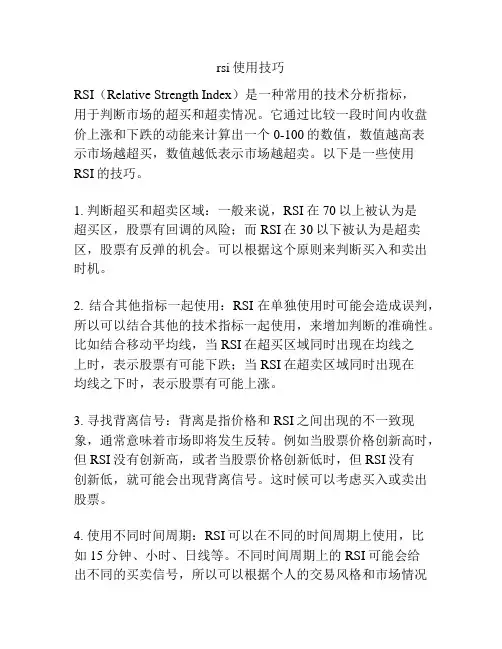 rsi 使用技巧

RSI（Relative Strength Index）是一种常用的技术分析指标，用于判断市场的超买和超卖情况。它通过比较一段时间内收盘价上涨和下跌的动能来计算出一个 0-100 的数值，数值越高表示市场越超买，数值越低表示市场越超卖。以下是一些使用 RSI 的技巧。

1. 判断超买和超卖区域：一般来说，RSI 在 70 以上被认为是超买区，股票有回调的风险；而 RSI 在 30 以下被认为是超卖区，股票有反弹的机会。可以根据这个原则来判断买入和卖出时机。

2. 结合其他指标一起使用：RSI 在单独使用时可能会造成误判，所以可以结合其他的技术指标一起使用，来增加判断的准确性。比如结合移动平均线，当 RSI 在超买区域同时出现在均线之上时，表示股票有可能下跌；当 RSI 在超卖区域同时出现在均线之下时，表示股票有可能上涨。

3. 寻找背离信号：背离是指价格和 RSI 之间出现的不一致现象，通常意味着市场即将发生反转。例如当股票价格创新高时，但 RSI 没有创新高，或者当股票价格创新低时，但 RSI 没有创新低，就可能会出现背离信号。这时候可以考虑买入或卖出股票。

4. 使用不同时间周期：RSI 可以在不同的时间周期上使用，比如 15 分钟、小时、日线等。不同时间周期上的 RSI 可能会给出不同的买卖信号，所以可以根据个人的交易风格和市场情况